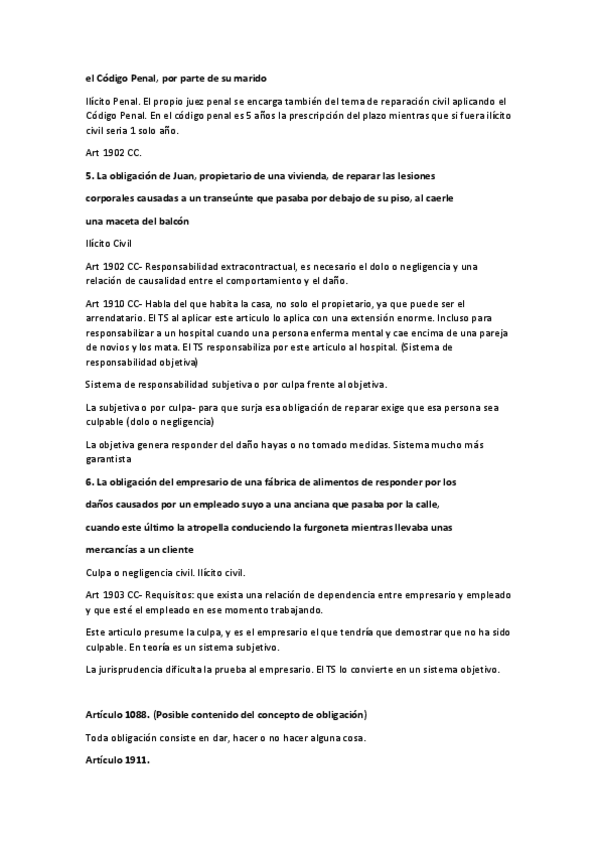 el Código Penal, por parte de su marido

Ilícito Penal. El propio juez penal se encarga también del tema de reparación civil aplicando el Código Penal. En el código penal es 5 años la prescripción del plazo mientras que si fuera ilícito civil seria 1 solo año.

Art 1902 CC.

5. La obligación de Juan, propietario de una vivienda, de reparar las lesiones

corporales causadas a un transeúnte que pasaba por debajo de su piso, al caerle

una maceta del balcón

Ilícito Civil

Art 1902 CC- Responsabilidad extracontractual, es necesario el dolo o negligencia y una relación de causalidad entre el comportamiento y el daño.

Art 1910 CC- Habla del que habita la casa, no solo el propietario, ya que puede ser el arrendatario. El TS al aplicar este articulo lo aplica con una extensión enorme. Incluso para responsabilizar a un hospital cuando una persona enferma mental y cae encima de una pareja de novios y los mata. El TS responsabiliza por este articulo al hospital. (Sistema de responsabilidad objetiva)

Sistema de responsabilidad subjetiva o por culpa frente al objetiva.

La subjetiva o por culpa- para que surja esa obligación de reparar exige que esa persona sea culpable (dolo o negligencia)

La objetiva genera responder del daño hayas o no tomado medidas. Sistema mucho más garantista

6. La obligación del empresario de una fábrica de alimentos de responder por los

daños causados por un empleado suyo a una anciana que pasaba por la calle,

cuando este último la atropella conduciendo la furgoneta mientras llevaba unas

mercancías a un cliente

Culpa o negligencia civil. Ilícito civil.

Art 1903 CC- Requisitos: que exista una relación de dependencia entre empresario y empleado y que esté el empleado en ese momento trabajando.

Este articulo presume la culpa, y es el empresario el que tendría que demostrar que no ha sido culpable. En teoría es un sistema subjetivo.

La jurisprudencia dificulta la prueba al empresario. El TS lo convierte en un sistema objetivo.

Artículo 1088. (Posible contenido del concepto de obligación)

Toda obligación consiste en dar, hacer o no hacer alguna cosa.

Artículo 1911.